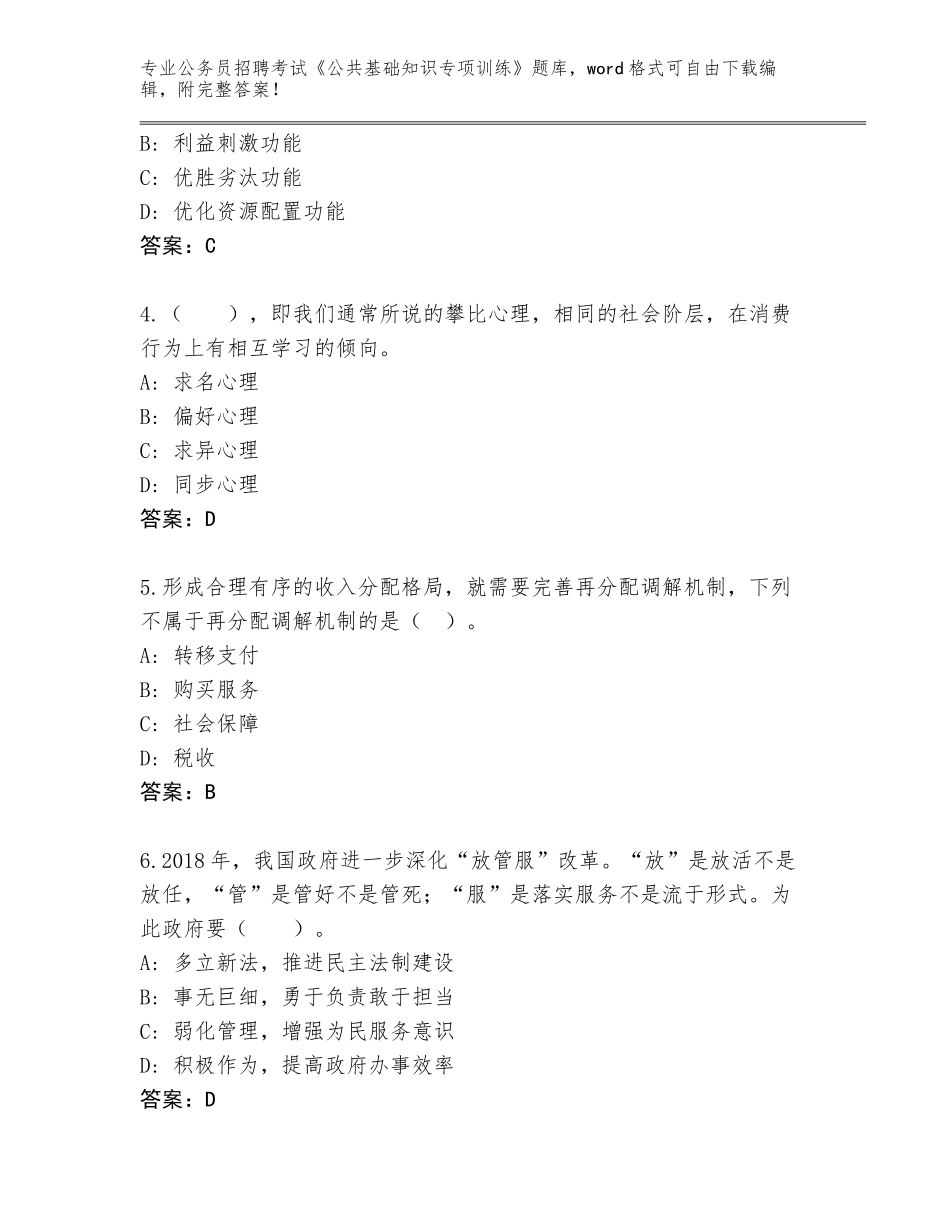 专业公务员招聘考试《公共基础知识专项训练》题库，word格式可自由下载编辑，附完整答案！

B：利益刺激功能
C：优胜劣汰功能
D：优化资源配置功能
答案：C

4.（　　），即我们通常所说的攀比心理，相同的社会阶层，在消费行为上有相互学习的倾向。
A：求名心理
B：偏好心理
C：求异心理
D：同步心理
答案：D

5.形成合理有序的收入分配格局，就需要完善再分配调解机制，下列不属于再分配调解机制的是（　）。
A：转移支付
B：购买服务
C：社会保障
D：税收
答案：B

6.2018年，我国政府进一步深化“放管服”改革。“放”是放活不是放任，“管”是管好不是管死；“服”是落实服务不是流于形式。为此政府要（　　）。
A：多立新法，推进民主法制建设
B：事无巨细，勇于负责敢于担当
C：弱化管理，增强为民服务意识
D：积极作为，提高政府办事效率
答案：D